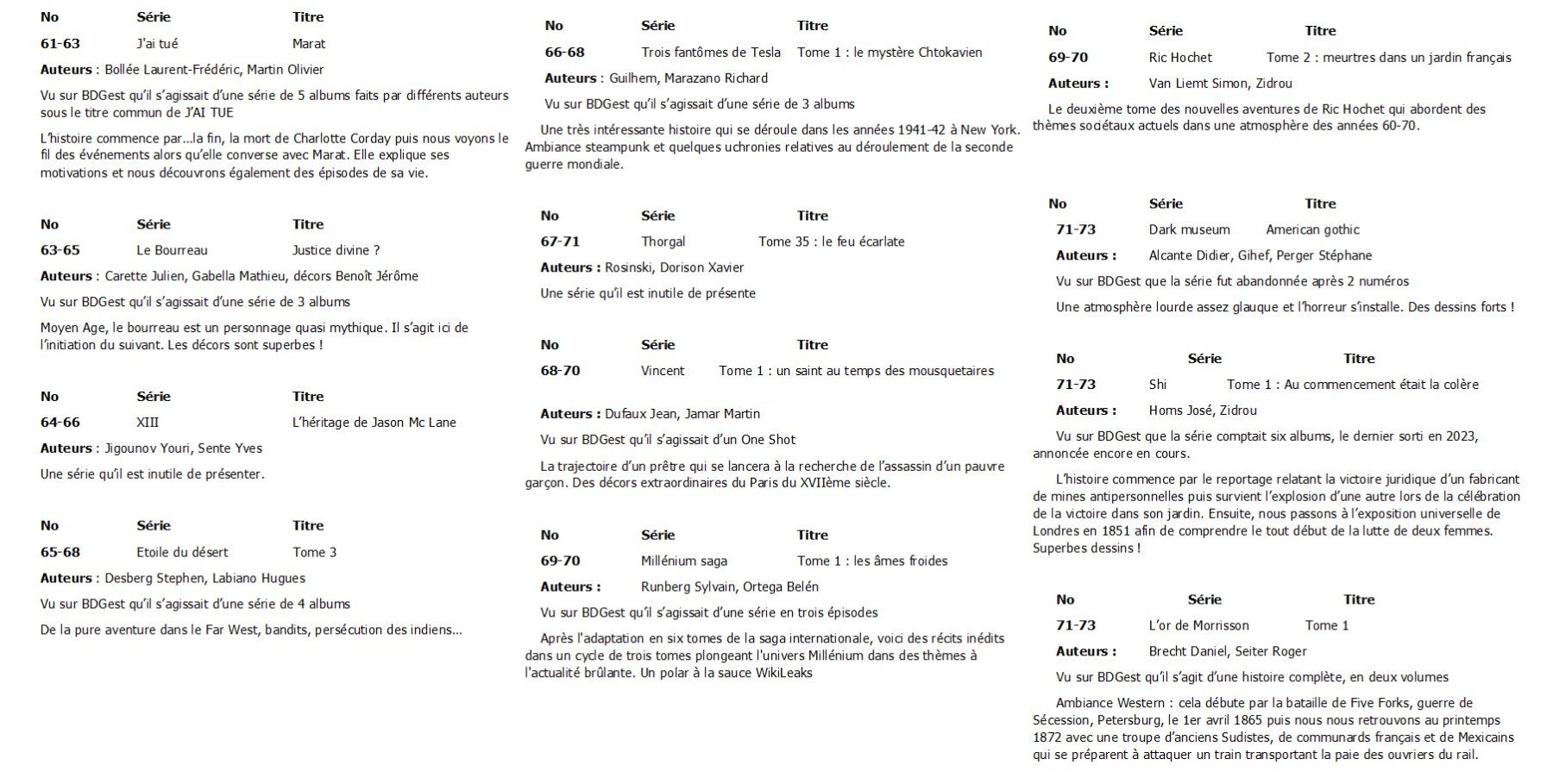 No Série Titre
61-63 J'ai tué Marat
Auteurs : Bollée Laurent-Frédéric, Martin Olivier

Vu sur BDGest qu'il s'agissait d'une série de 5 albums faits par différents auteurs sous le titre commun de J'AI TUE

L'histoire commence par…la fin, la mort de Charlotte Corday puis nous voyons le fil des événements alors qu'elle converse avec Marat. Elle explique ses motivations et nous découvrons également des épisodes de sa vie.

No Série Titre
63-65 Le Bourreau Justice divine ?
Auteurs : Carette Julien, Gabella Mathieu, décors Benoît Jérôme

Vu sur BDGest qu'il s'agissait d'une série de 3 albums

Moyen Age, le bourreau est un personnage quasi mythique. Il s'agit ici de l'initiation du suivant. Les décors sont superbes !

No Série Titre
64-66 XIII L'héritage de Jason Mc Lane
Auteurs : Jigounov Youri, Sente Yves

Une série qu'il est inutile de présenter.

No Série Titre
65-68 Etoile du désert Tome 3
Auteurs : Desberg Stephen, Labiano Hugues

Vu sur BDGest qu'il s'agissait d'une série de 4 albums

De la pure aventure dans le Far West, bandits, persécution des indiens…

No Série Titre
66-68 Trois fantômes de Tesla Tome 1 : le mystère Chtokavien
Auteurs : Guilhem, Marazano Richard

Vu sur BDGest qu'il s'agissait d'une série de 3 albums

Une très intéressante histoire qui se déroule dans les années 1941-42 à New York. Ambiance steampunk et quelques uchronies relatives au déroulement de la seconde guerre mondiale.

No Série Titre
67-71 Thorgal Tome 35 : le feu écarlate
Auteurs : Rosinski, Dorison Xavier

Une série qu'il est inutile de présente

No Série Titre
68-70 Vincent Tome 1 : un saint au temps des mousquetaires

Auteurs : Dufaux Jean, Jamar Martin

Vu sur BDGest qu'il s'agissait d'un One Shot

La trajectoire d'un prêtre qui se lancera à la recherche de l'assassin d'un pauvre garçon. Des décors extraordinaires du Paris du XVIIème siècle.

No Série Titre
69-70 Millénium saga Tome 1 : les âmes froides
Auteurs : Runberg Sylvain, Ortega Belén

Vu sur BDGest qu'il s'agissait d'une série en trois épisodes

Après l'adaptation en six tomes de la saga internationale, voici des récits inédits dans un cycle de trois tomes plongeant l'univers Millénium dans des thèmes à l'actualité brûlante. Un polar à la sauce WikiLeaks

No Série Titre
69-70 Ric Hochet Tome 2 : meurtres dans un jardin français
Auteurs : Van Liemt Simon, Zidrou

Le deuxième tome des nouvelles aventures de Ric Hochet qui abordent des thèmes sociétaux actuels dans une atmosphère des années 60-70.

No Série Titre
71-73 Dark museum American gothic
Auteurs : Alcante Didier, Gihef, Perger Stéphane

Vu sur BDGest que la série fut abandonnée après 2 numéros

Une atmosphère lourde assez glauque et l'horreur s'installe. Des dessins forts !

No Série Titre
71-73 Shi Tome 1 : Au commencement était la colère
Auteurs : Homs José, Zidrou

Vu sur BDGest que la série comptait six albums, le dernier sorti en 2023, annoncée encore en cours.

L'histoire commence par le reportage relatant la victoire juridique d'un fabricant de mines antipersonnelles puis survient l'explosion d'une autre lors de la célébration de la victoire dans son jardin. Ensuite, nous passons à l'exposition universelle de Londres en 1851 afin de comprendre le tout début de la lutte de deux femmes. Superbes dessins !

No Série Titre
71-73 L'or de Morrisson Tome 1
Auteurs : Brecht Daniel, Seiter Roger

Vu sur BDGest qu'il s'agit d'une histoire complète, en deux volumes

Ambiance Western : cela débute par la bataille de Five Forks, guerre de Sécession, Petersburg, le 1er avril 1865 puis nous nous retrouvons au printemps 1872 avec une troupe d'anciens Sudistes, de communards français et de Mexicains qui se préparent à attaquer un train transportant la paie des ouvriers du rail.